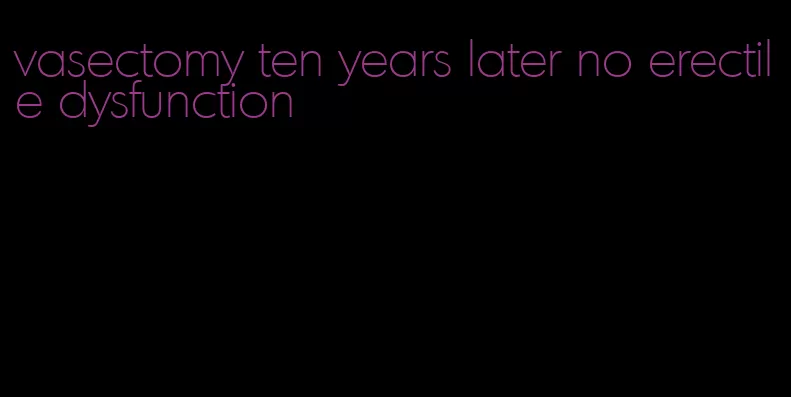 vasectomy ten years later no erectile dysfunction